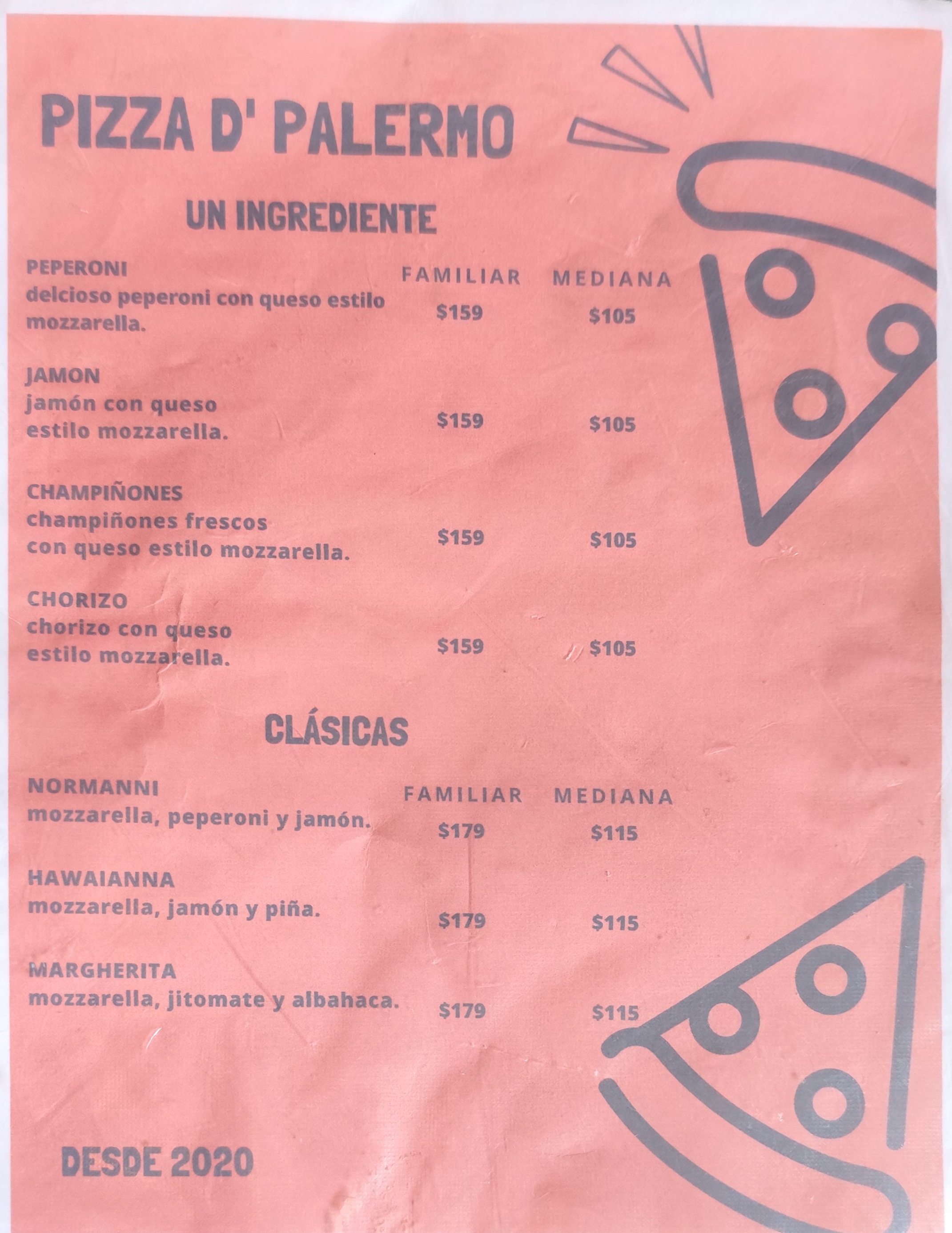 PIZZA D' PALERMO

UN INGREDIENTE

| | FAMILIAR | MEDIANA |
|---|---|---|
| PEPERONI delcioso peperoni con queso estilo mozzarella. | \$159 | \$105 |
| JAMON jamón con queso estilo mozzarella. | \$159 | \$105 |
| CHAMPIÑONES champiñones frescos con queso estilo mozzarella. | \$159 | \$105 |
| CHORIZO chorizo con queso estilo mozzarella. | \$159 | \$105 |

CLÁSICAS

| | FAMILIAR | MEDIANA |
|---|---|---|
| NORMANNI mozzarella, peperoni y jamón. | \$179 | \$115 |
| HAWAIANNA mozzarella, jamón y piña. | \$179 | \$115 |
| MARGHERITA mozzarella, jitomate y albahaca. | \$179 | \$115 |

DESDE 2020